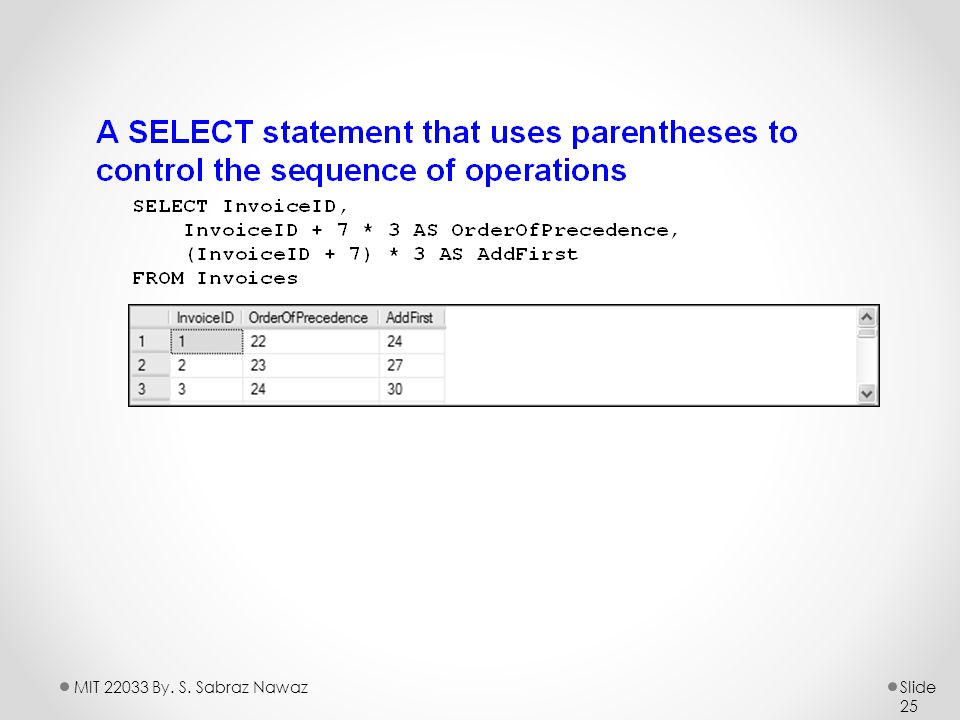 A SELECT statement that uses parentheses to control the sequence of operations

SELECT InvoiceID,
    InvoiceID + 7 * 3 AS OrderOfPrecedence,
    (InvoiceID + 7) * 3 AS AddFirst
FROM Invoices

| | InvoiceID | OrderOfPrecedence | AddFirst |
|---|---|---|---|
| 1 | 1 | 22 | 24 |
| 2 | 2 | 23 | 27 |
| 3 | 3 | 24 | 30 |

MIT 22033 By. S. Sabraz Nawaz

Slide 25